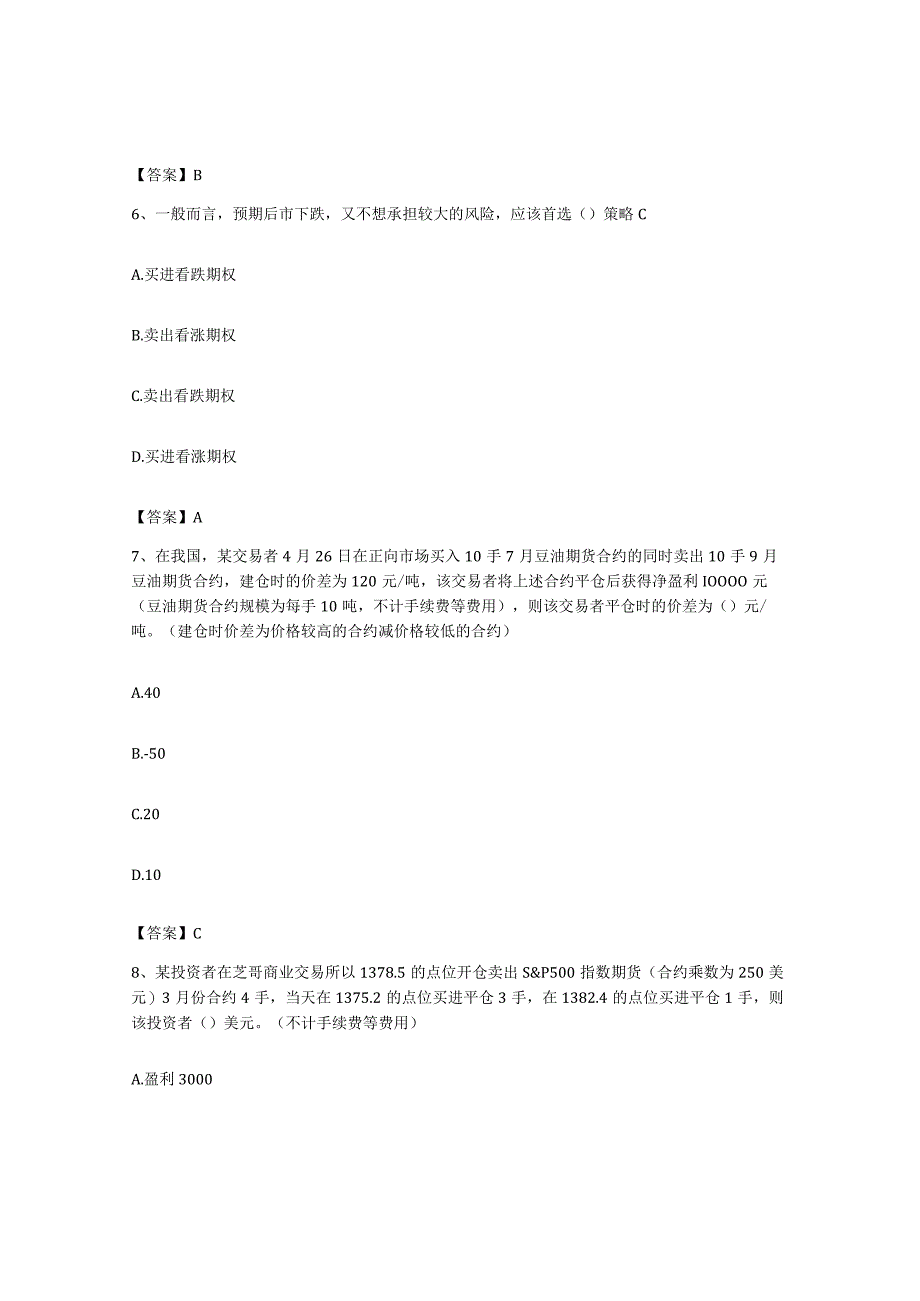 【答案】B

6、一般而言，预期后市下跌，又不想承担较大的风险，应该首选（）策略 C

A.买进看跌期权

B.卖出看涨期权

C.卖出看跌期权

D.买进看涨期权

【答案】A

7、在我国，某交易者 4 月 26 日在正向市场买入 10 手 7 月豆油期货合约的同时卖出 10 手 9 月豆油期货合约，建仓时的价差为 120 元/吨，该交易者将上述合约平仓后获得净盈利 IOOOO 元（豆油期货合约规模为每手 10 吨，不计手续费等费用），则该交易者平仓时的价差为（）元/吨。（建仓时价差为价格较高的合约减价格较低的合约）

A.40

B.-50

C.20

D.10

【答案】C

8、某投资者在芝哥商业交易所以 1378.5 的点位开仓卖出 S&P500 指数期货（合约乘数为 250 美元）3 月份合约 4 手，当天在 1375.2 的点位买进平仓 3 手，在 1382.4 的点位买进平仓 1 手，则该投资者（）美元。（不计手续费等费用）

A.盈利 3000